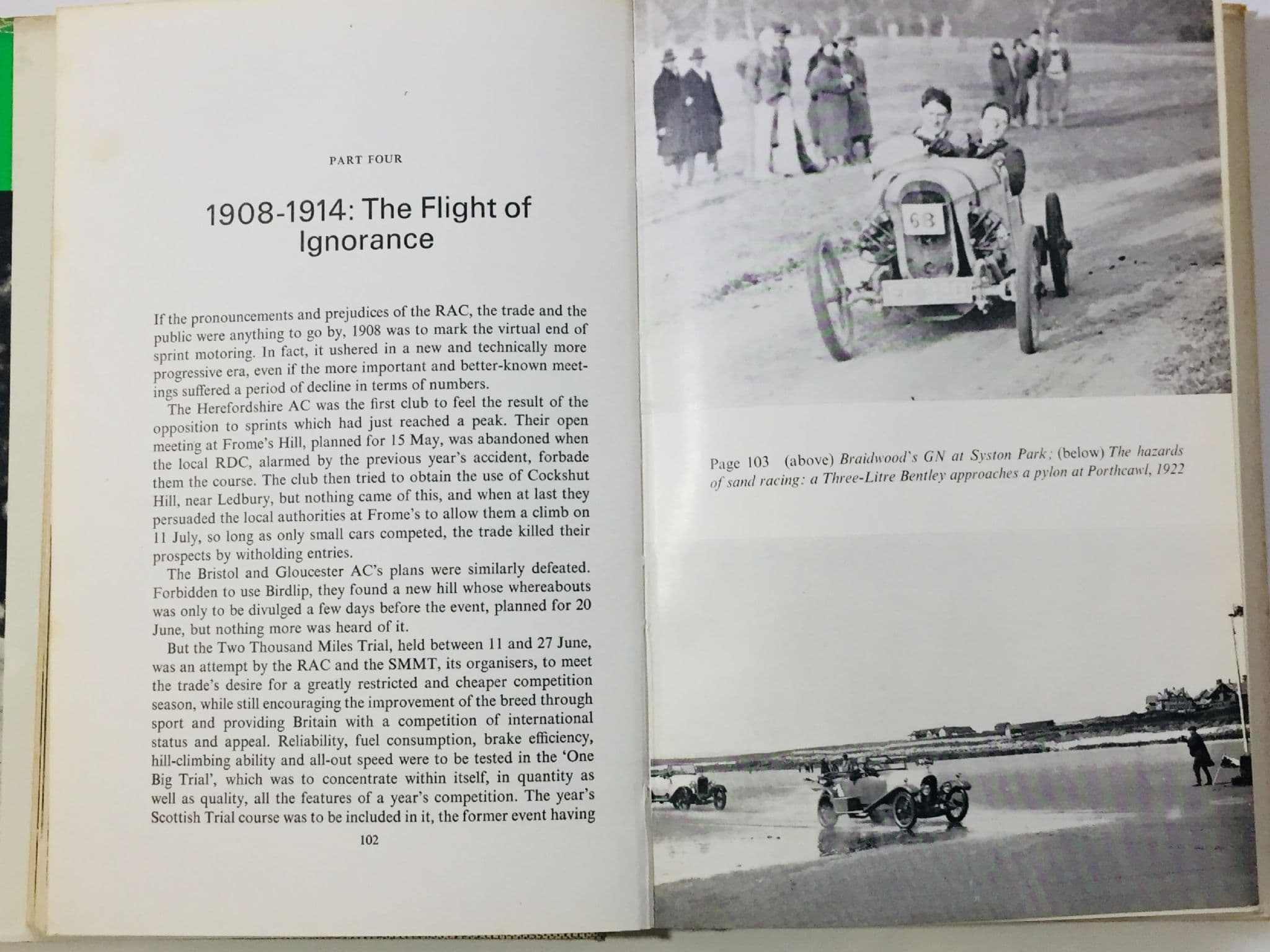 PART FOUR

1908-1914: The Flight of Ignorance

If the pronouncements and prejudices of the RAC, the trade and the public were anything to go by, 1908 was to mark the virtual end of sprint motoring. In fact, it ushered in a new and technically more progressive era, even if the more important and better-known meetings suffered a period of decline in terms of numbers.

The Herefordshire AC was the first club to feel the result of the opposition to sprints which had just reached a peak. Their open meeting at Frome's Hill, planned for 15 May, was abandoned when the local RDC, alarmed by the previous year's accident, forbade them the course. The club then tried to obtain the use of Cockshut Hill, near Ledbury, but nothing came of this, and when at last they persuaded the local authorities at Frome's to allow them a climb on 11 July, so long as only small cars competed, the trade killed their prospects by witholding entries.

The Bristol and Gloucester AC's plans were similarly defeated. Forbidden to use Birdlip, they found a new hill whose whereabouts was only to be divulged a few days before the event, planned for 20 June, but nothing more was heard of it.

But the Two Thousand Miles Trial, held between 11 and 27 June, was an attempt by the RAC and the SMMT, its organisers, to meet the trade's desire for a greatly restricted and cheaper competition season, while still encouraging the improvement of the breed through sport and providing Britain with a competition of international status and appeal. Reliability, fuel consumption, brake efficiency, hill-climbing ability and all-out speed were to be tested in the 'One Big Trial', which was to concentrate within itself, in quantity as well as quality, all the features of a year's competition. The year's Scottish Trial course was to be included in it, the former event having

102

68

Page 103 (above) Braidwood's GN at Syston Park; (below) The hazards of sand racing: a Three-Litre Bentley approaches a pylon at Porthcawl, 1922